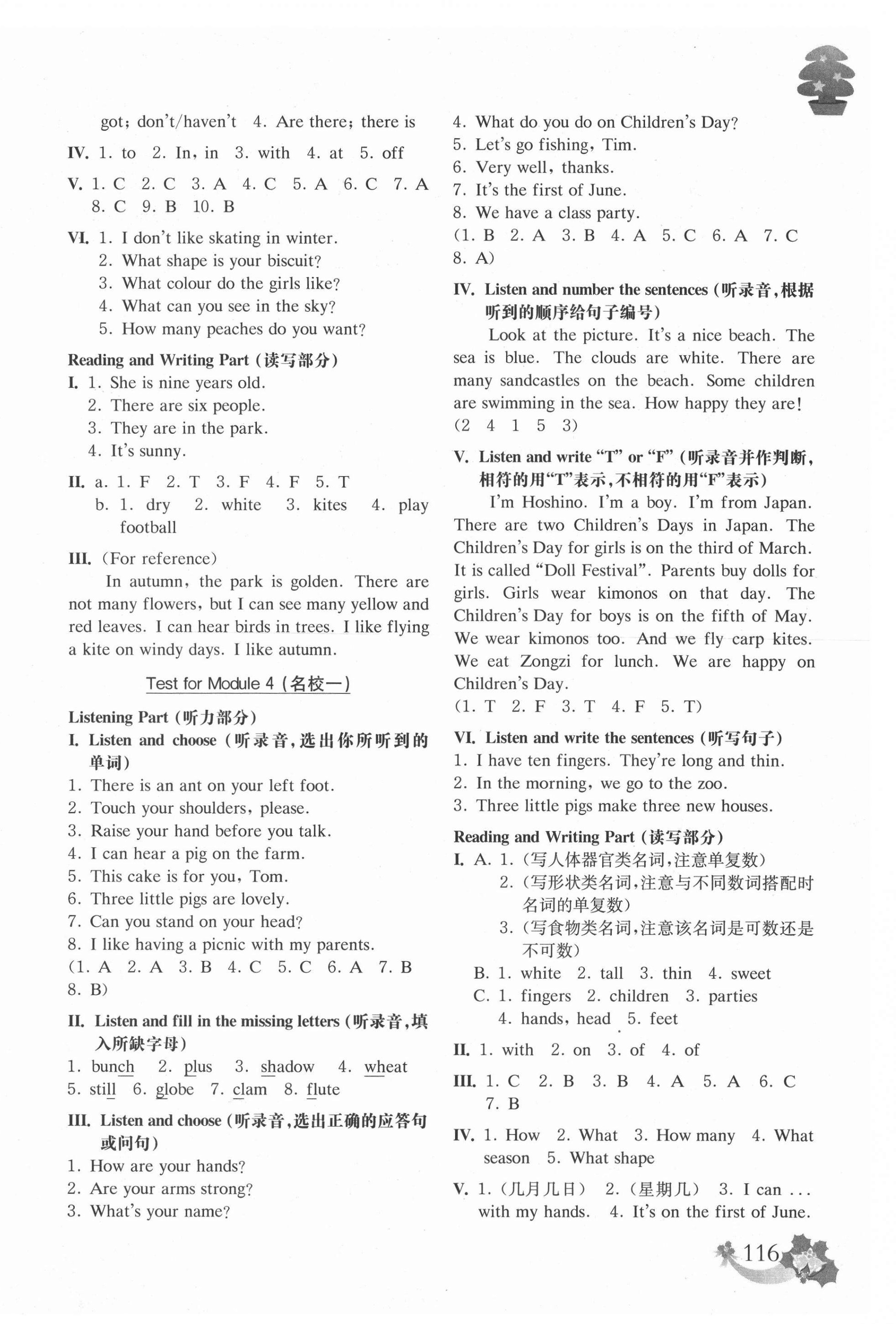 got; don't/haven't 4. Are there; there is

IV. 1. to 2. In, in 3. with 4. at 5. off

V. 1. C 2. C 3. A 4. C 5. A 6. C 7. A 8. C 9. B 10. B

VI. 1. I don't like skating in winter.
2. What shape is your biscuit?
3. What colour do the girls like?
4. What can you see in the sky?
5. How many peaches do you want?

Reading and Writing Part (读写部分)

I. 1. She is nine years old.
2. There are six people.
3. They are in the park.
4. It's sunny.

II. a. 1. F 2. T 3. F 4. F 5. T
b. 1. dry 2. white 3. kites 4. play football

III. (For reference)
In autumn, the park is golden. There are not many flowers, but I can see many yellow and red leaves. I can hear birds in trees. I like flying a kite on windy days. I like autumn.

Test for Module 4 (名校一)

Listening Part (听力部分)

I. Listen and choose (听录音,选出你所听到的单词)
1. There is an ant on your left foot.
2. Touch your shoulders, please.
3. Raise your hand before you talk.
4. I can hear a pig on the farm.
5. This cake is for you, Tom.
6. Three little pigs are lovely.
7. Can you stand on your head?
8. I like having a picnic with my parents.
(1. A 2. A 3. B 4. C 5. C 6. A 7. B 8. B)

II. Listen and fill in the missing letters (听录音,填入所缺字母)
1. bunch 2. plus 3. shadow 4. wheat 5. still 6. globe 7. clam 8. flute

III. Listen and choose (听录音,选出正确的应答句或问句)
1. How are your hands?
2. Are your arms strong?
3. What's your name?
4. What do you do on Children's Day?
5. Let's go fishing, Tim.
6. Very well, thanks.
7. It's the first of June.
8. We have a class party.
(1. B 2. A 3. B 4. A 5. C 6. A 7. C 8. A)

IV. Listen and number the sentences (听录音,根据听到的顺序给句子编号)
Look at the picture. It's a nice beach. The sea is blue. The clouds are white. There are many sandcastles on the beach. Some children are swimming in the sea. How happy they are!
(2 4 1 5 3)

V. Listen and write "T" or "F" (听录音并作判断,相符的用"T"表示,不相符的用"F"表示)
I'm Hoshino. I'm a boy. I'm from Japan. There are two Children's Days in Japan. The Children's Day for girls is on the third of March. It is called "Doll Festival". Parents buy dolls for girls. Girls wear kimonos on that day. The Children's Day for boys is on the fifth of May. We wear kimonos too. And we fly carp kites. We eat Zongzi for lunch. We are happy on Children's Day.
(1. T 2. F 3. T 4. F 5. T)

VI. Listen and write the sentences (听写句子)
1. I have ten fingers. They're long and thin.
2. In the morning, we go to the zoo.
3. Three little pigs make three new houses.

Reading and Writing Part (读写部分)

I. A. 1. (写人体器官类名词,注意单复数)
2. (写形状类名词,注意与不同数词搭配时名词的单复数)
3. (写食物类名词,注意该名词是可数还是不可数)
B. 1. white 2. tall 3. thin 4. sweet
C. 1. fingers 2. children 3. parties
4. hands, head 5. feet

II. 1. with 2. on 3. of 4. of

III. 1. C 2. B 3. B 4. A 5. A 6. C 7. B

IV. 1. How 2. What 3. How many 4. What season 5. What shape

V. 1. (几月几日) 2. (星期几) 3. I can ... with my hands. 4. It's on the first of June.

116